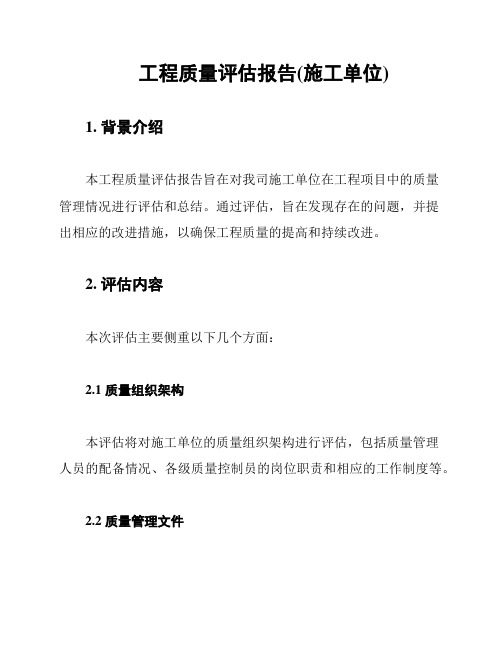 工程质量评估报告(施工单位)

1. 背景介绍

本工程质量评估报告旨在对我司施工单位在工程项目中的质量管理情况进行评估和总结。通过评估，旨在发现存在的问题，并提出相应的改进措施，以确保工程质量的提高和持续改进。

2. 评估内容

本次评估主要侧重以下几个方面：

2.1 质量组织架构

本评估将对施工单位的质量组织架构进行评估，包括质量管理人员的配备情况、各级质量控制员的岗位职责和相应的工作制度等。

2.2 质量管理文件